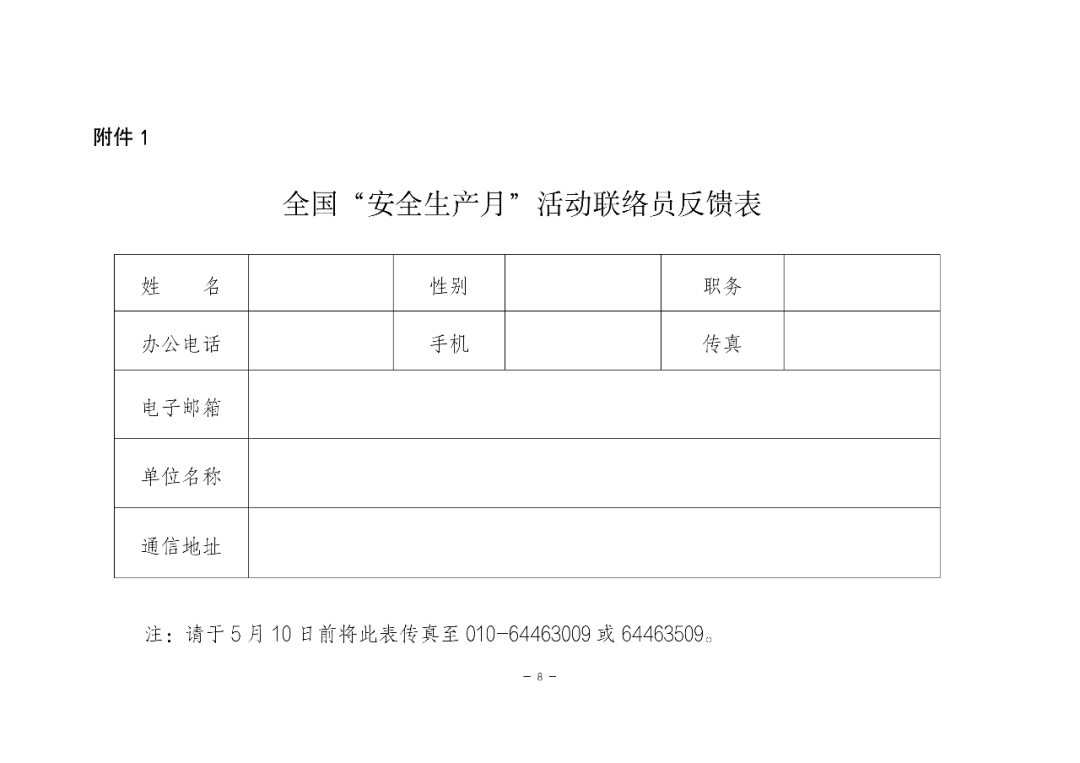 附件 1

全国“安全生产月”活动联络员反馈表

| 姓 名 | | 性别 | | 职务 | |
|---|---|---|---|---|---|
| 办公电话 | | 手机 | | 传真 | |
| 电子邮箱 | | | | | |
| 单位名称 | | | | | |
| 通信地址 | | | | | |

注：请于 5 月 10 日前将此表传真至 010-64463009 或 64463509。

－ 8 －